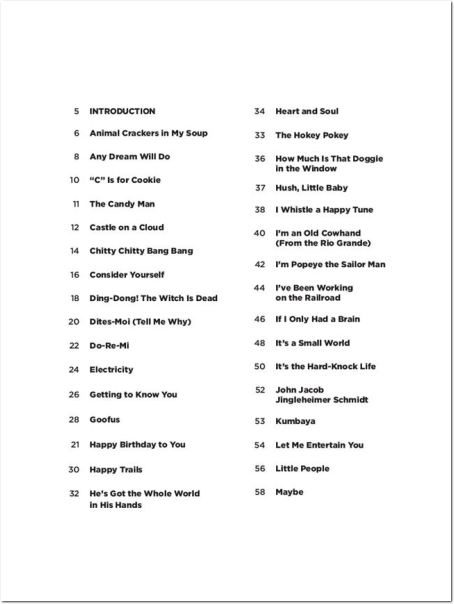 5 INTRODUCTION
6 Animal Crackers in My Soup
8 Any Dream Will Do
10 "C" Is for Cookie
11 The Candy Man
12 Castle on a Cloud
14 Chitty Chitty Bang Bang
16 Consider Yourself
18 Ding-Dong! The Witch Is Dead
20 Dites-Moi (Tell Me Why)
22 Do-Re-Mi
24 Electricity
26 Getting to Know You
28 Goofus
21 Happy Birthday to You
30 Happy Trails
32 He's Got the Whole World in His Hands

34 Heart and Soul
33 The Hokey Pokey
36 How Much Is That Doggie in the Window
37 Hush, Little Baby
38 I Whistle a Happy Tune
40 I'm an Old Cowhand (From the Rio Grande)
42 I'm Popeye the Sailor Man
44 I've Been Working on the Railroad
46 If I Only Had a Brain
48 It's a Small World
50 It's the Hard-Knock Life
52 John Jacob Jingleheimer Schmidt
53 Kumbaya
54 Let Me Entertain You
56 Little People
58 Maybe